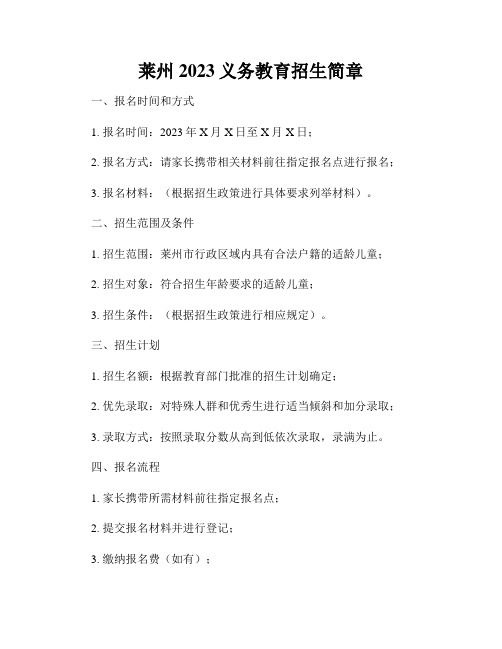 莱州 2023 义务教育招生简章

一、报名时间和方式

1. 报名时间：2023 年 X 月 X 日至 X 月 X 日；

2. 报名方式：请家长携带相关材料前往指定报名点进行报名；

3. 报名材料：（根据招生政策进行具体要求列举材料）。

二、招生范围及条件

1. 招生范围：莱州市行政区域内具有合法户籍的适龄儿童；

2. 招生对象：符合招生年龄要求的适龄儿童；

3. 招生条件：（根据招生政策进行相应规定）。

三、招生计划

1. 招生名额：根据教育部门批准的招生计划确定；

2. 优先录取：对特殊人群和优秀生进行适当倾斜和加分录取；

3. 录取方式：按照录取分数从高到低依次录取，录满为止。

四、报名流程

1. 家长携带所需材料前往指定报名点；

2. 提交报名材料并进行登记；

3. 缴纳报名费（如有）；